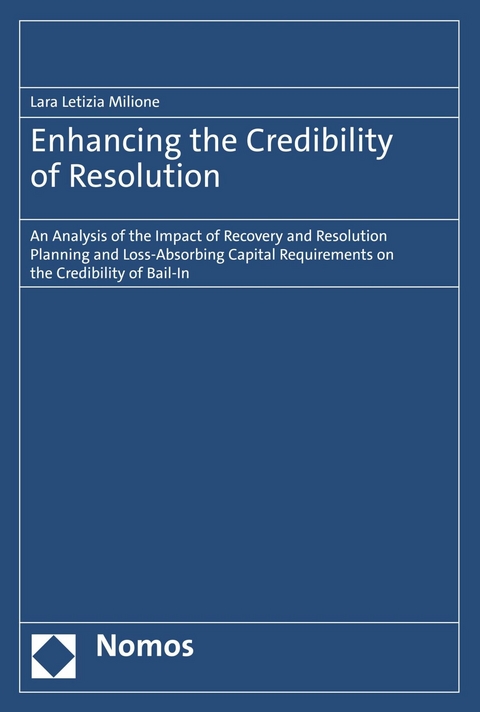 Lara Letizia Milione

Enhancing the Credibility of Resolution

An Analysis of the Impact of Recovery and Resolution Planning and Loss-Absorbing Capital Requirements on the Credibility of Bail-In

Nomos